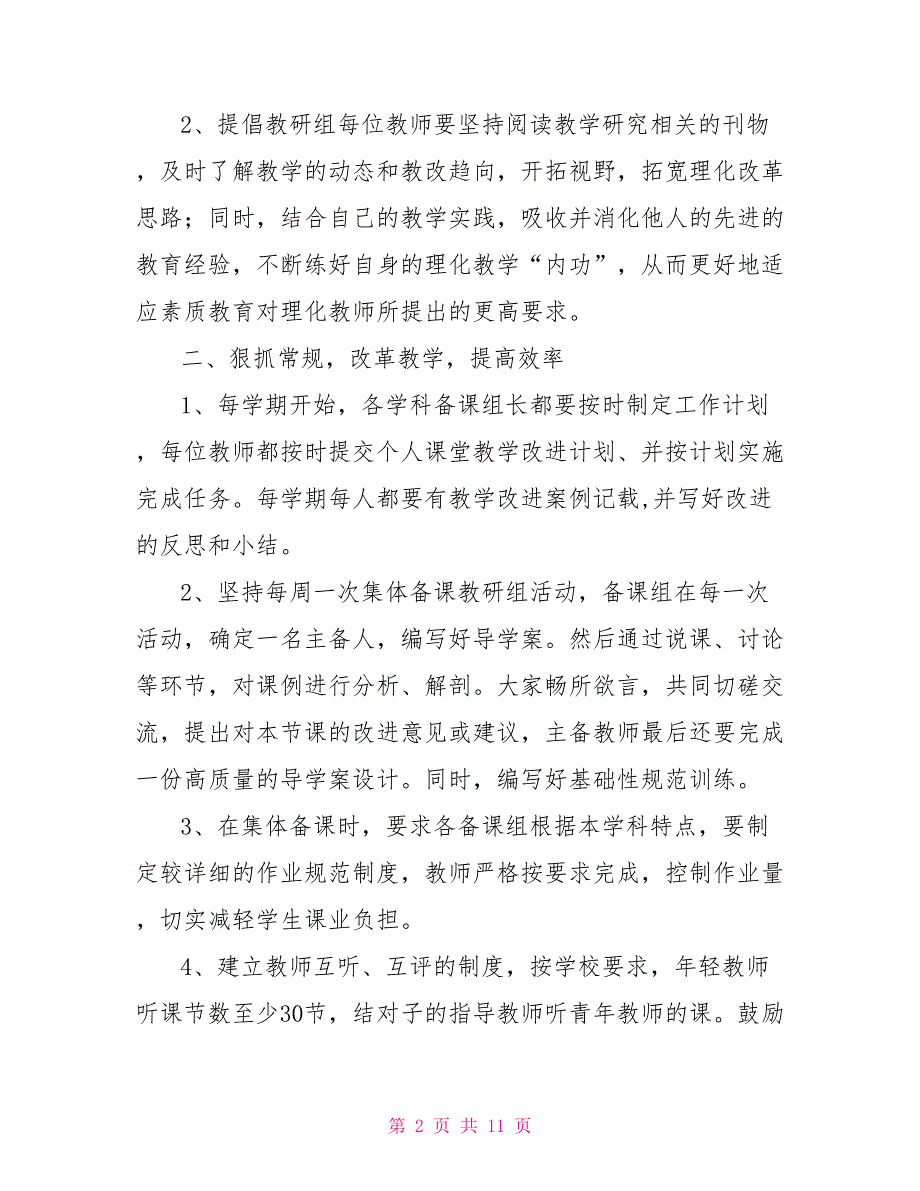 2、提倡教研组每位教师要坚持阅读教学研究相关的刊物，及时了解教学的动态和教改趋向，开拓视野，拓宽理化改革思路；同时，结合自己的教学实践，吸收并消化他人的先进的教育经验，不断练好自身的理化教学“内功”，从而更好地适应素质教育对理化教师所提出的更高要求。

二、狠抓常规，改革教学，提高效率

1、每学期开始，各学科备课组长都要按时制定工作计划，每位教师都按时提交个人课堂教学改进计划、并按计划实施完成任务。每学期每人都要有教学改进案例记载,并写好改进的反思和小结。

2、坚持每周一次集体备课教研组活动，备课组在每一次活动，确定一名主备人，编写好导学案。然后通过说课、讨论等环节，对课例进行分析、解剖。大家畅所欲言，共同切磋交流，提出对本节课的改进意见或建议，主备教师最后还要完成一份高质量的导学案设计。同时，编写好基础性规范训练。

3、在集体备课时，要求各备课组根据本学科特点，要制定较详细的作业规范制度，教师严格按要求完成，控制作业量，切实减轻学生课业负担。

4、建立教师互听、互评的制度，按学校要求，年轻教师听课节数至少30节，结对子的指导教师听青年教师的课。鼓励

第 2 页 共 11 页